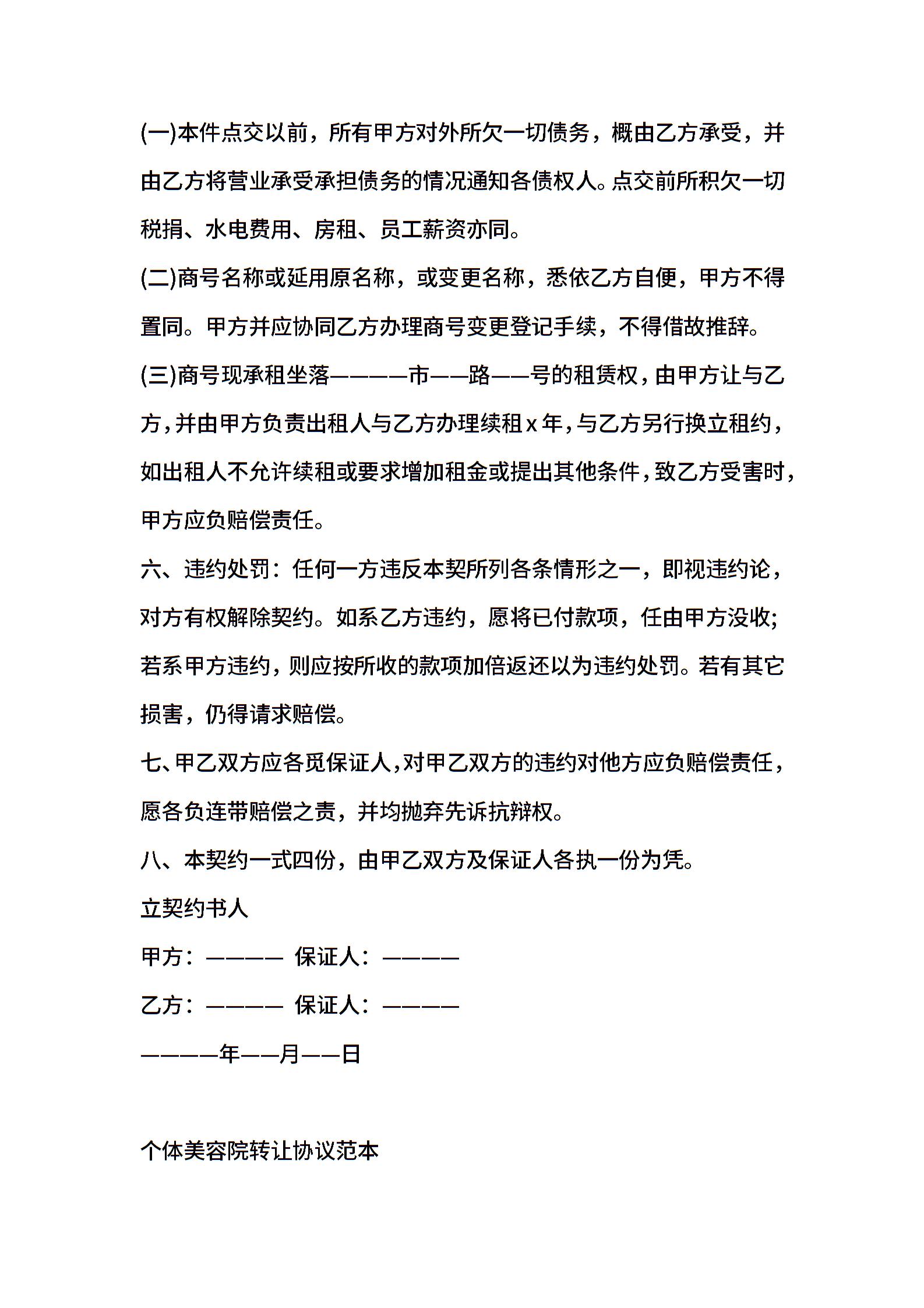 (一)本件点交以前，所有甲方对外所欠一切债务，概由乙方承受，并由乙方将营业承受承担债务的情况通知各债权人。点交前所积欠一切税捐、水电费用、房租、员工薪资亦同。

(二)商号名称或延用原名称，或变更名称，悉依乙方自便，甲方不得置同。甲方并应协同乙方办理商号变更登记手续，不得借故推辞。

(三)商号现承租坐落————市——路——号的租赁权，由甲方让与乙方，并由甲方负责出租人与乙方办理续租x年，与乙方另行换立租约，如出租人不允许续租或要求增加租金或提出其他条件，致乙方受害时，甲方应负赔偿责任。

六、违约处罚：任何一方违反本契所列各条情形之一，即视违约论，对方有权解除契约。如系乙方违约，愿将已付款项，任由甲方没收;若系甲方违约，则应按所收的款项加倍返还以为违约处罚。若有其它损害，仍得请求赔偿。

七、甲乙双方应各觅保证人，对甲乙双方的违约对他方应负赔偿责任，愿各负连带赔偿之责，并均抛弃先诉抗辩权。

八、本契约一式四份，由甲乙双方及保证人各执一份为凭。

立契约书人

甲方：———— 保证人：————

乙方：———— 保证人：————

————年——月——日

个体美容院转让协议范本